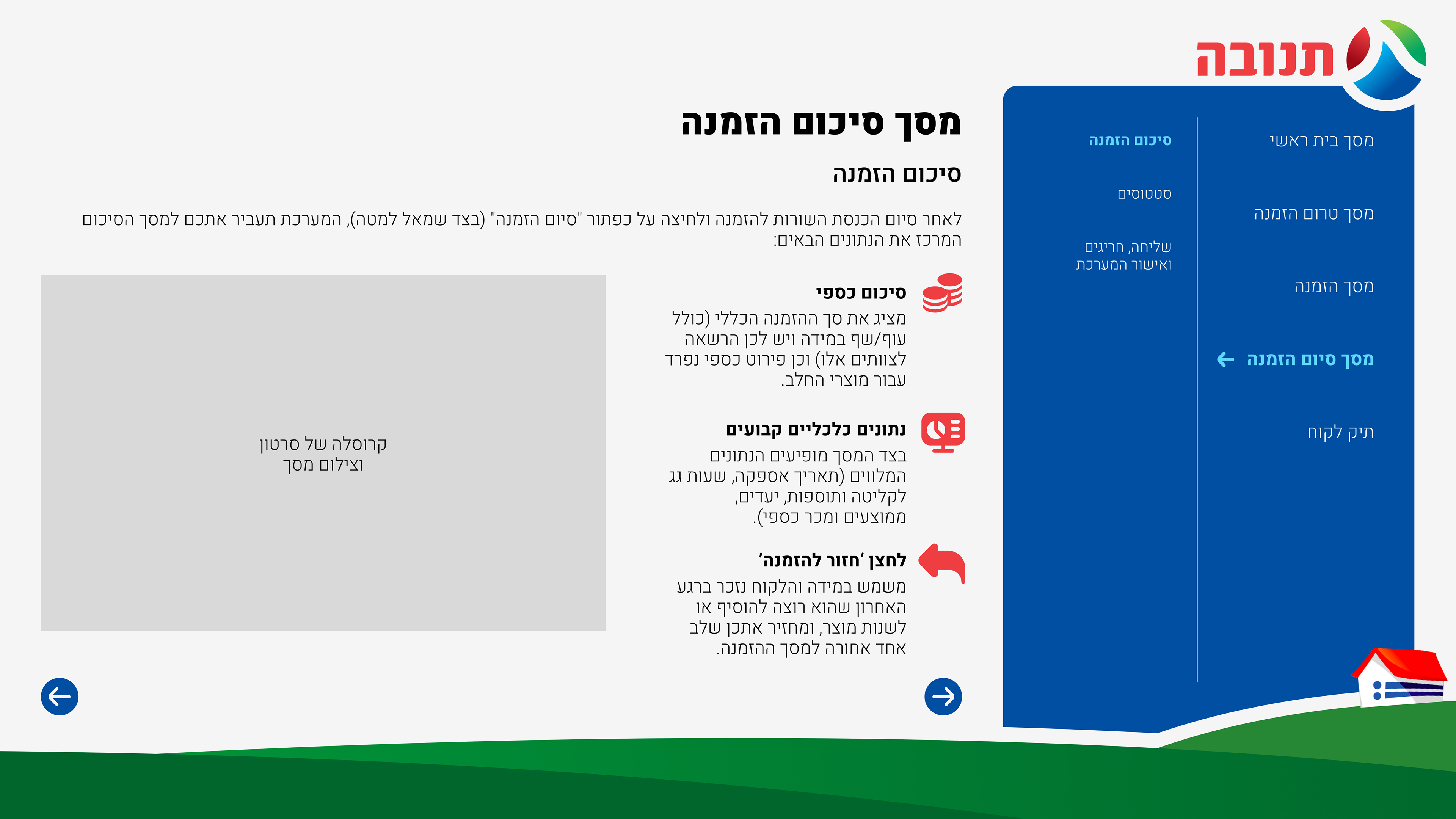 תנובה

מסך בית ראשי

מסך טרום הזמנה

מסך הזמנה

מסך סיום הזמנה

תיק לקוח

סיכום הזמנה

סטטוסים

שליחה, חריגים ואישור המערכת

מסך סיכום הזמנה

סיכום הזמנה

לאחר סיום הכנסת השורות להזמנה ולחיצה על כפתור "סיום הזמנה" (בצד שמאל למטה), המערכת תעביר אתכם למסך הסיכום המרכז את הנתונים הבאים:

סיכום כספי
מציג את סך ההזמנה הכללי (כולל עוף/שף במידה ויש לכן הרשאה לצוותים אלו) וכן פירוט כספי נפרד עבור מוצרי החלב.

נתונים כלכליים קבועים
בצד המסך מופיעים הנתונים המלווים (תאריך אספקה, שעות גג לקליטה ותוספות, יעדים, ממוצעים ומכר כספי).

לחצן 'חזור להזמנה'
משמש במידה והלקוח נזכר ברגע האחרון שהוא רוצה להוסיף או לשנות מוצר, ומחזיר אתכן שלב אחד אחורה למסך ההזמנה.

קרוסלה של סרטון וצילום מסך